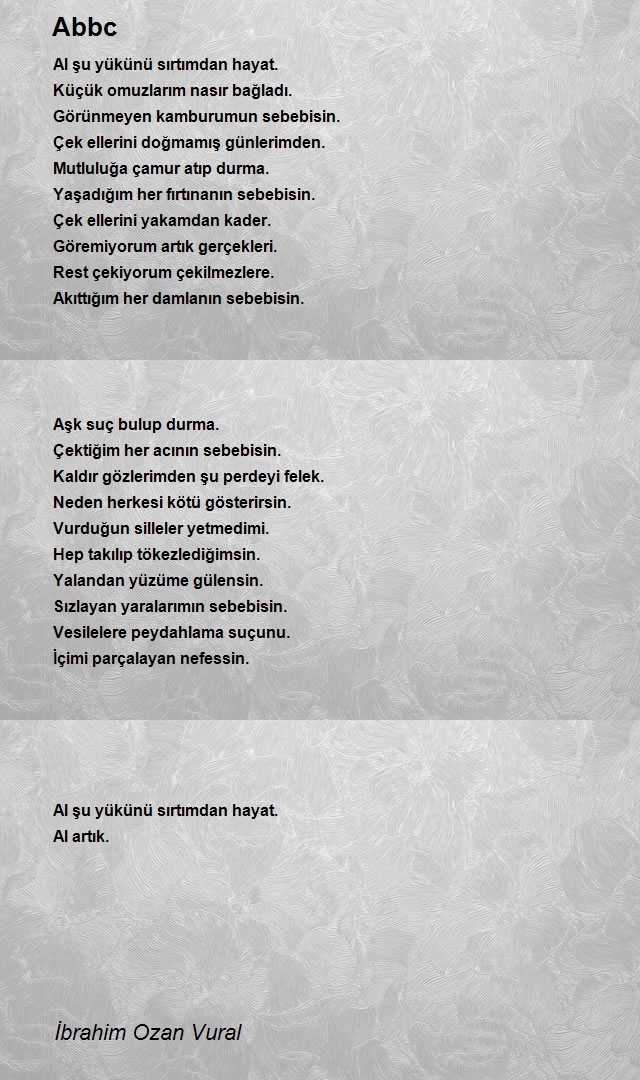 Abbc

Al şu yükünü sırtımdan hayat.
Küçük omuzlarım nasır bağladı.
Görünmeyen kamburumun sebebisin.
Çek ellerini doğmamış günlerimden.
Mutluluğa çamur atıp durma.
Yaşadığım her fırtınanın sebebisin.
Çek ellerini yakamdan kader.
Göremiyorum artık gerçekleri.
Rest çekiyorum çekilmezlere.
Akıttığım her damlanın sebebisin.

Aşk suç bulup durma.
Çektiğim her acının sebebisin.
Kaldır gözlerimden şu perdeyi felek.
Neden herkesi kötü gösterirsin.
Vurduğun silleler yetmedimi.
Hep takılıp tökezlediğimsin.
Yalandan yüzüme gülensin.
Sızlayan yaralarımın sebebisin.
Vesilelere peydahlama suçunu.
İçimi parçalayan nefessin.

Al şu yükünü sırtımdan hayat.
Al artık.

İbrahim Ozan Vural